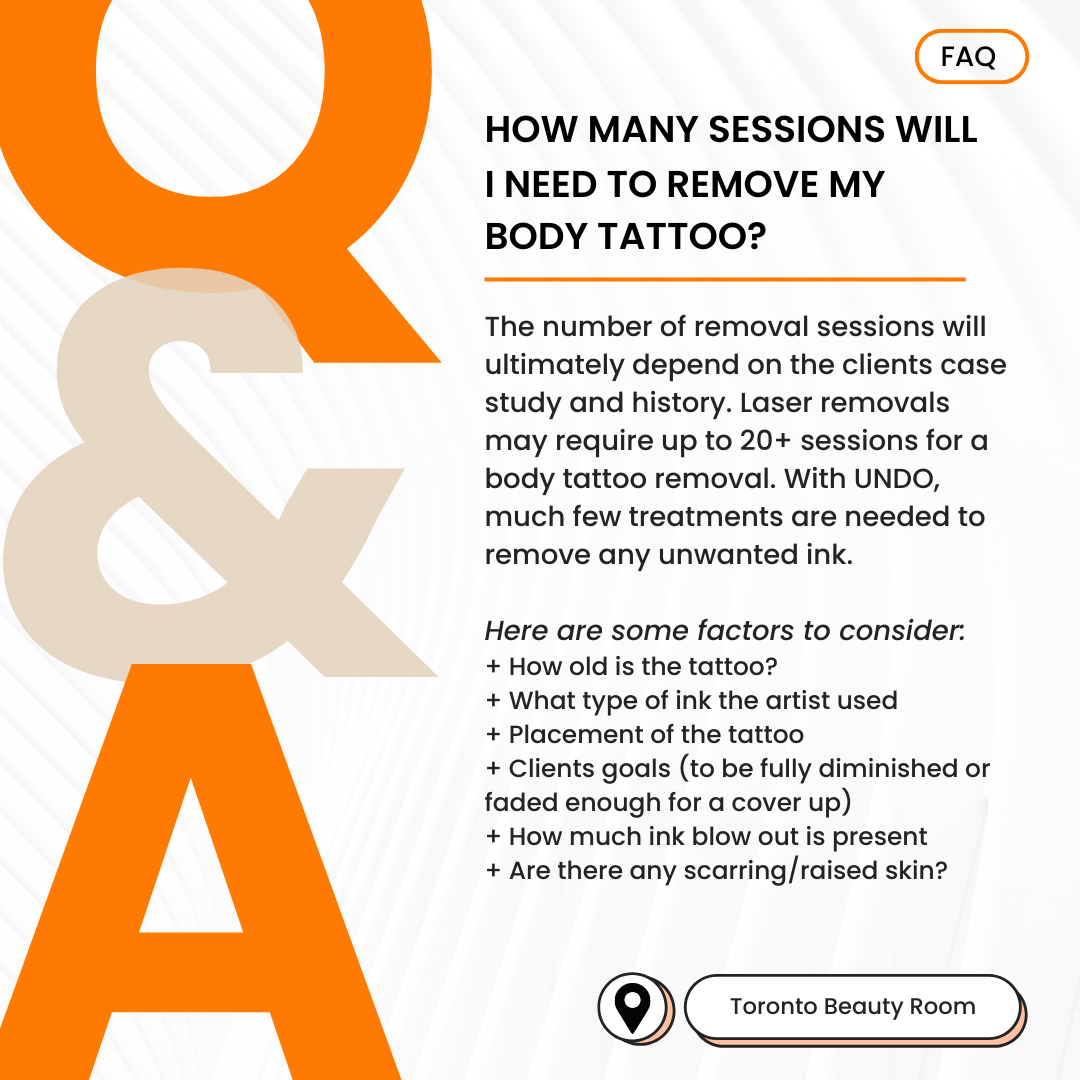 Q&A

FAQ

HOW MANY SESSIONS WILL I NEED TO REMOVE MY BODY TATTOO?

The number of removal sessions will ultimately depend on the clients case study and history. Laser removals may require up to 20+ sessions for a body tattoo removal. With UNDO, much few treatments are needed to remove any unwanted ink.

Here are some factors to consider:
+ How old is the tattoo?
+ What type of ink the artist used
+ Placement of the tattoo
+ Clients goals (to be fully diminished or faded enough for a cover up)
+ How much ink blow out is present
+ Are there any scarring/raised skin?

Toronto Beauty Room